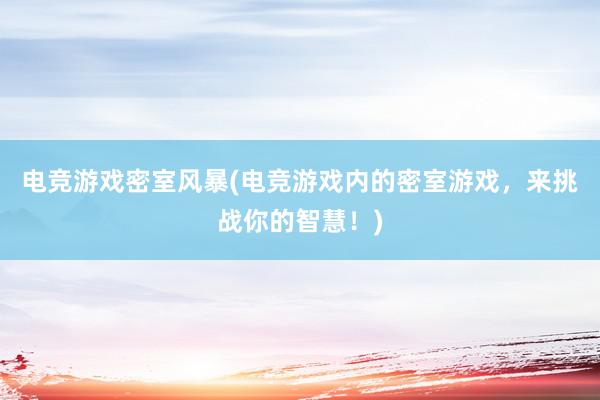 电竞游戏密室风暴(电竞游戏内的密室游戏，来挑战你的智慧！)